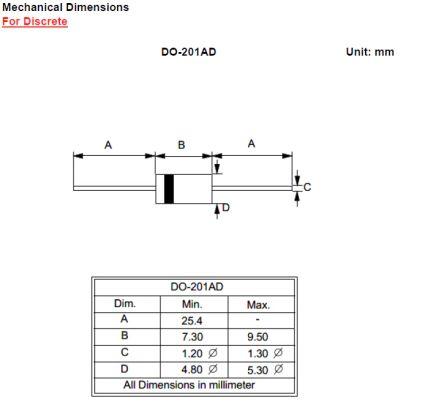 Mechanical Dimensions
For Discrete

DO-201AD

Unit: mm

A B A

C

D

| DO-201AD | | |
|---|---|---|
| Dim. | Min. | Max. |
| A | 25.4 | - |
| B | 7.30 | 9.50 |
| C | 1.20 ∅ | 1.30 ∅ |
| D | 4.80 ∅ | 5.30 ∅ |
| All Dimensions in millimeter | | |